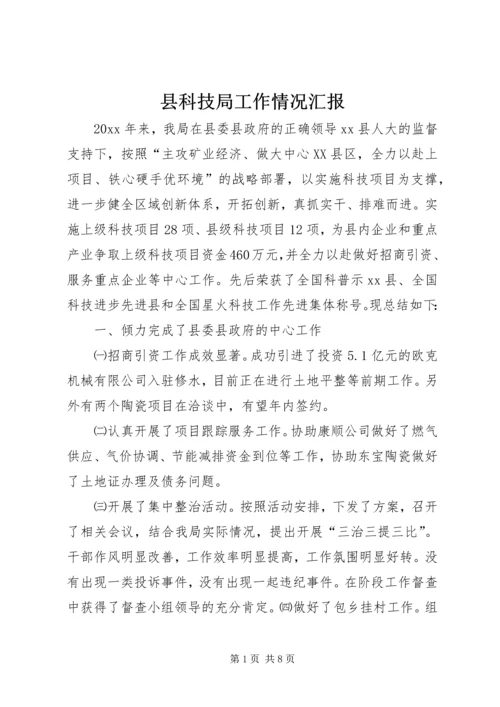 县科技局工作情况汇报

20xx 年来，我局在县委县政府的正确领导 xx 县人大的监督支持下，按照“主攻矿业经济、做大中心 XX 县区，全力以赴上项目、铁心硬手优环境”的战略部署，以实施科技项目为支撑，进一步健全区域创新体系，开拓创新，真抓实干、排难而进。实施上级科技项目 28 项、县级科技项目 12 项，为县内企业和重点产业争取上级科技项目资金 460 万元，并全力以赴做好招商引资、服务重点企业等中心工作。先后荣获了全国科普示 xx 县、全国科技进步先进县和全国星火科技工作先进集体称号。现总结如下:

一、倾力完成了县委县政府的中心工作

㈠招商引资工作成效显著。成功引进了投资 5.1 亿元的欧克机械有限公司入驻修水，目前正在进行土地平整等前期工作。另外有两个陶瓷项目在洽谈中，有望年内签约。

㈡认真开展了项目跟踪服务工作。协助康顺公司做好了燃气供应、气价协调、节能减排资金到位等工作，协助东宝陶瓷做好了土地证办理及债务问题。

㈢开展了集中整治活动。按照活动安排，下发了方案，召开了相关会议，结合我局实际情况，提出开展“三治三提三比”。干部作风明显改善，工作效率明显提高，工作氛围明显好转。没有出现一类投诉事件，没有出现一起违纪事件。在阶段工作督查中获得了督查小组领导的充分肯定。㈣做好了包乡挂村工作。组

第 1 页 共 8 页